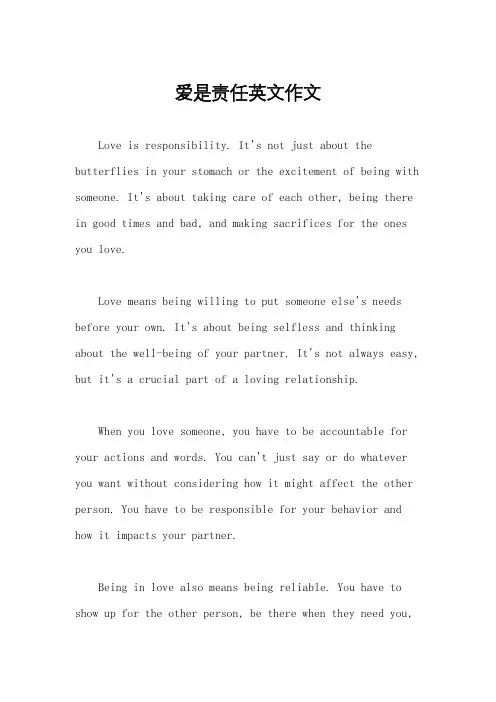 爱是责任英文作文

Love is responsibility. It's not just about the butterflies in your stomach or the excitement of being with someone. It's about taking care of each other, being there in good times and bad, and making sacrifices for the ones you love.

Love means being willing to put someone else's needs before your own. It's about being selfless and thinking about the well-being of your partner. It's not always easy, but it's a crucial part of a loving relationship.

When you love someone, you have to be accountable for your actions and words. You can't just say or do whatever you want without considering how it might affect the other person. You have to be responsible for your behavior and how it impacts your partner.

Being in love also means being reliable. You have to show up for the other person, be there when they need you,